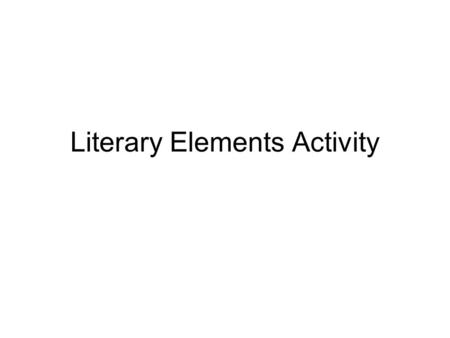 Literary Elements Activity